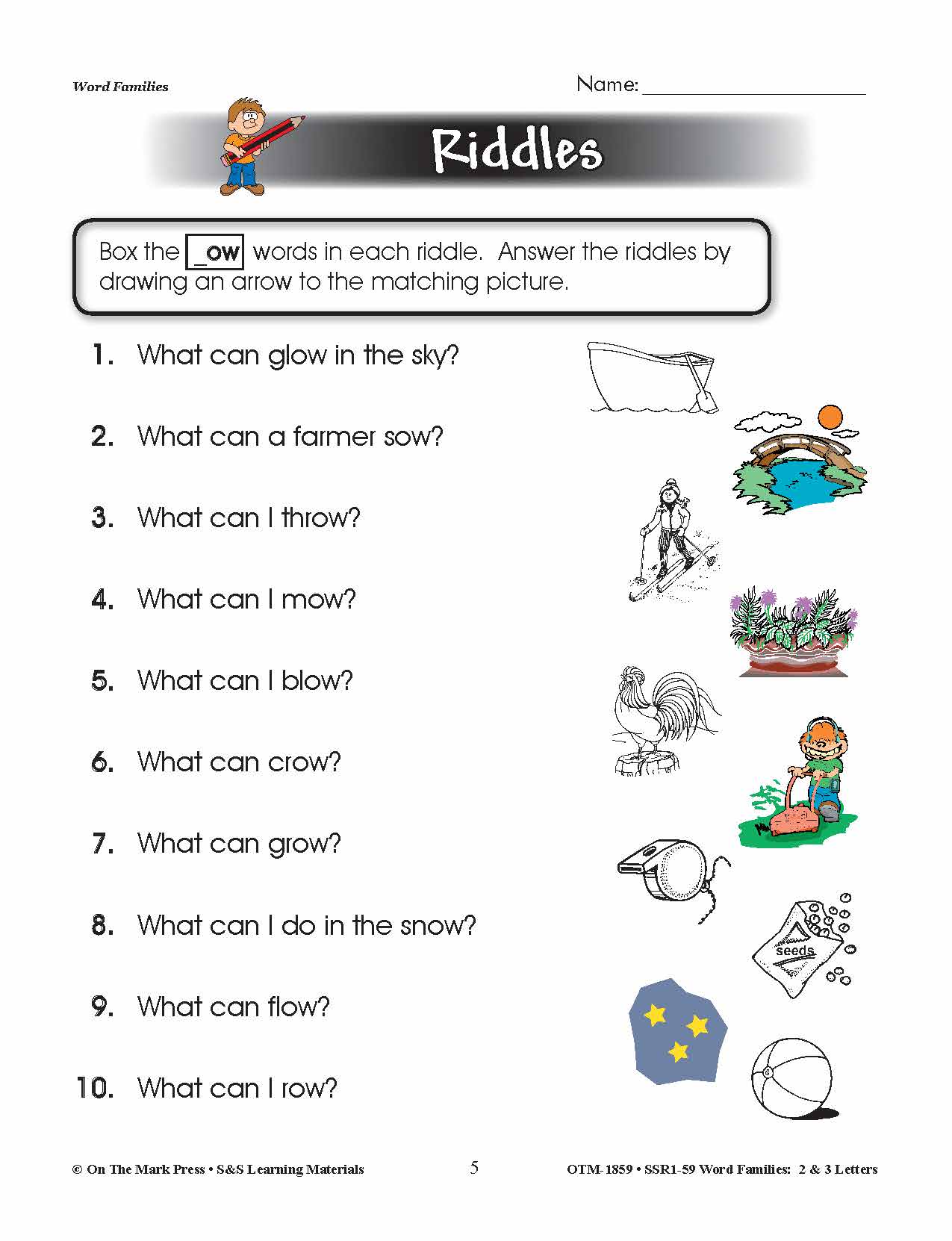 Word Families

Name: ____________________

Riddles

Box the _ow words in each riddle. Answer the riddles by drawing an arrow to the matching picture.

1. What can glow in the sky?

2. What can a farmer sow?

3. What can I throw?

4. What can I mow?

5. What can I blow?

6. What can crow?

7. What can grow?

8. What can I do in the snow?

9. What can flow?

10. What can I row?

seeds

© On The Mark Press • S&S Learning Materials

5

OTM-1859 • SSR1-59 Word Families: 2 & 3 Letters